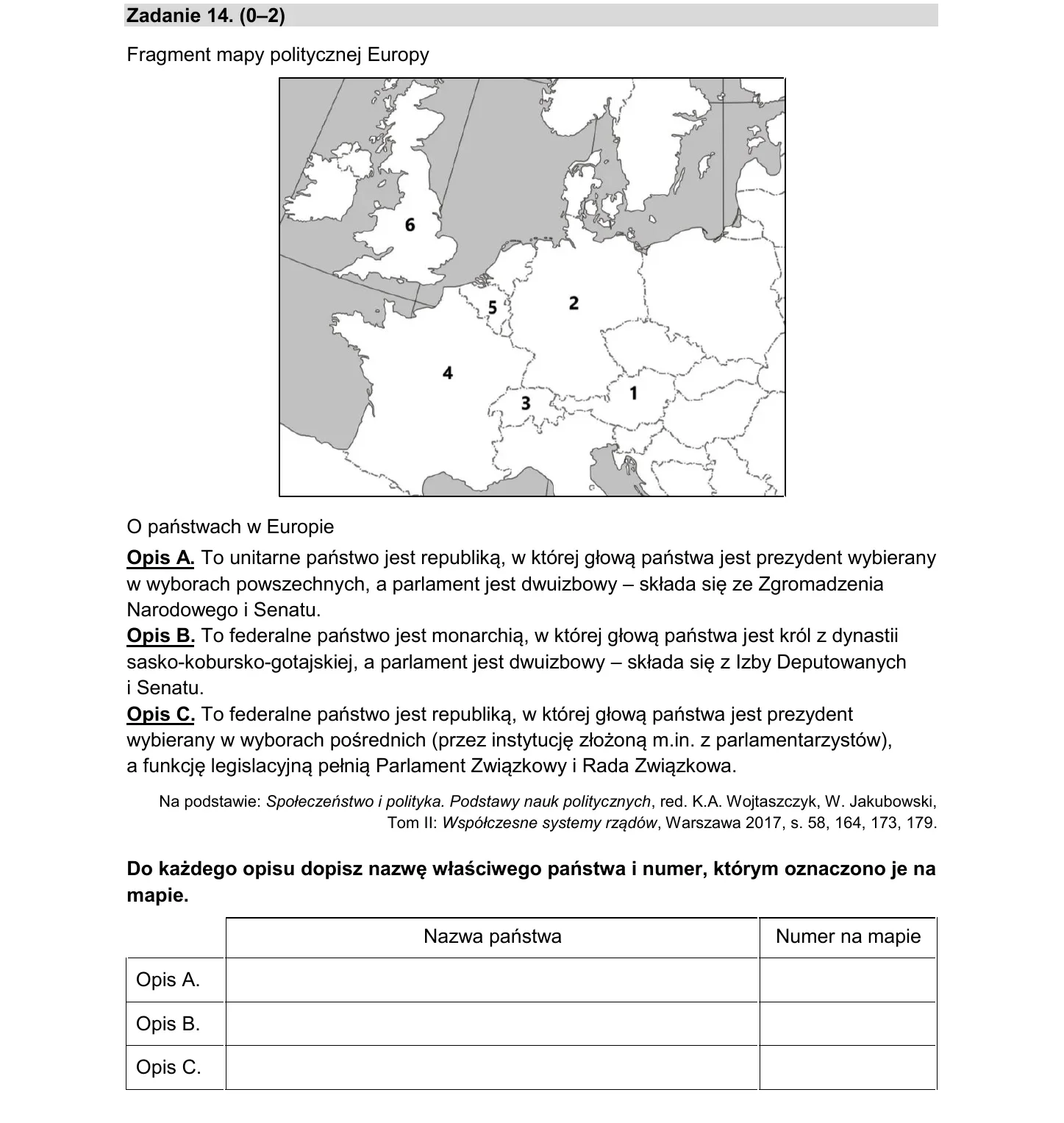 Zadanie 14. (0–2)

Fragment mapy politycznej Europy

6

5

2

4

3

1

O państwach w Europie

Opis A. To unitarne państwo jest republiką, w której głową państwa jest prezydent wybierany w wyborach powszechnych, a parlament jest dwuizbowy – składa się ze Zgromadzenia Narodowego i Senatu.

Opis B. To federalne państwo jest monarchią, w której głową państwa jest król z dynastii sasko-kobursko-gotajskiej, a parlament jest dwuizbowy – składa się z Izby Deputowanych i Senatu.

Opis C. To federalne państwo jest republiką, w której głową państwa jest prezydent wybierany w wyborach pośrednich (przez instytucję złożoną m.in. z parlamentarzystów), a funkcję legislacyjną pełnią Parlament Związkowy i Rada Związkowa.

Na podstawie: Społeczeństwo i polityka. Podstawy nauk politycznych, red. K.A. Wojtaszczyk, W. Jakubowski, Tom II: Współczesne systemy rządów, Warszawa 2017, s. 58, 164, 173, 179.

Do każdego opisu dopisz nazwę właściwego państwa i numer, którym oznaczono je na mapie.

| | Nazwa państwa | Numer na mapie |
|---|---|---|
| Opis A. | | |
| Opis B. | | |
| Opis C. | | |